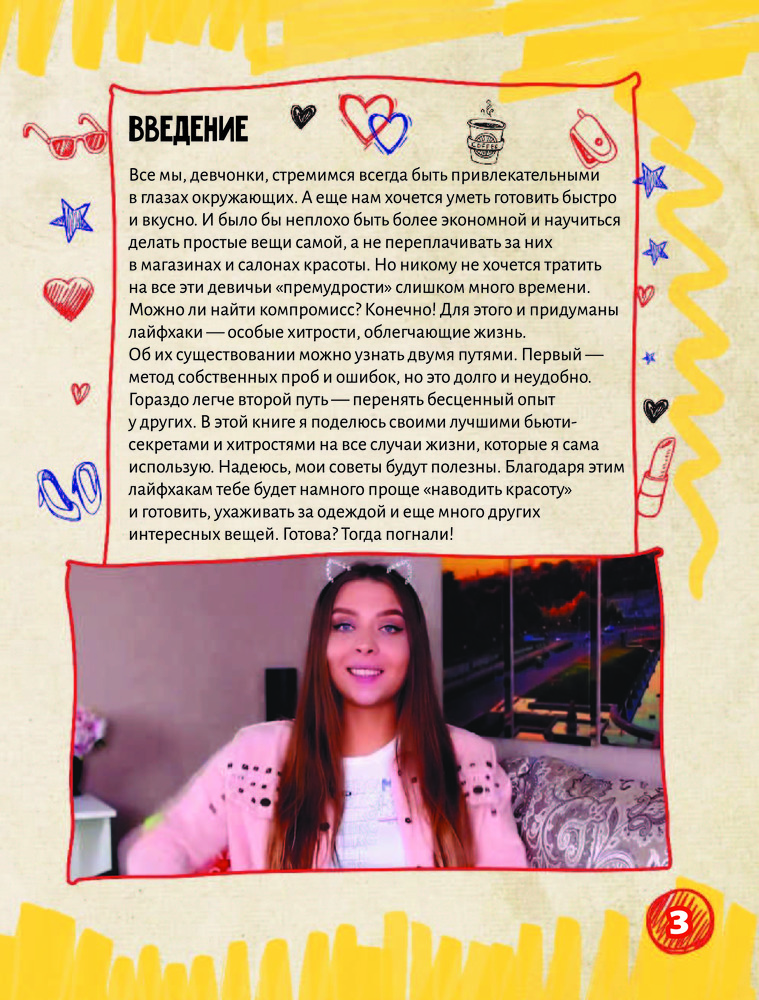 ВВЕДЕНИЕ

Все мы, девчонки, стремимся всегда быть привлекательными в глазах окружающих. А еще нам хочется уметь готовить быстро и вкусно. И было бы неплохо быть более экономной и научиться делать простые вещи самой, а не переплачивать за них в магазинах и салонах красоты. Но никому не хочется тратить на все эти девичьи «премудрости» слишком много времени. Можно ли найти компромисс? Конечно! Для этого и придуманы лайфхаки — особые хитрости, облегчающие жизнь.

Об их существовании можно узнать двумя путями. Первый — метод собственных проб и ошибок, но это долго и неудобно. Гораздо легче второй путь — перенять бесценный опыт у других. В этой книге я поделюсь своими лучшими бьюти-секретами и хитростями на все случаи жизни, которые я сама использую. Надеюсь, мои советы будут полезны. Благодаря этим лайфхакам тебе будет намного проще «наводить красоту» и готовить, ухаживать за одеждой и еще много других интересных вещей. Готова? Тогда погнали!

3